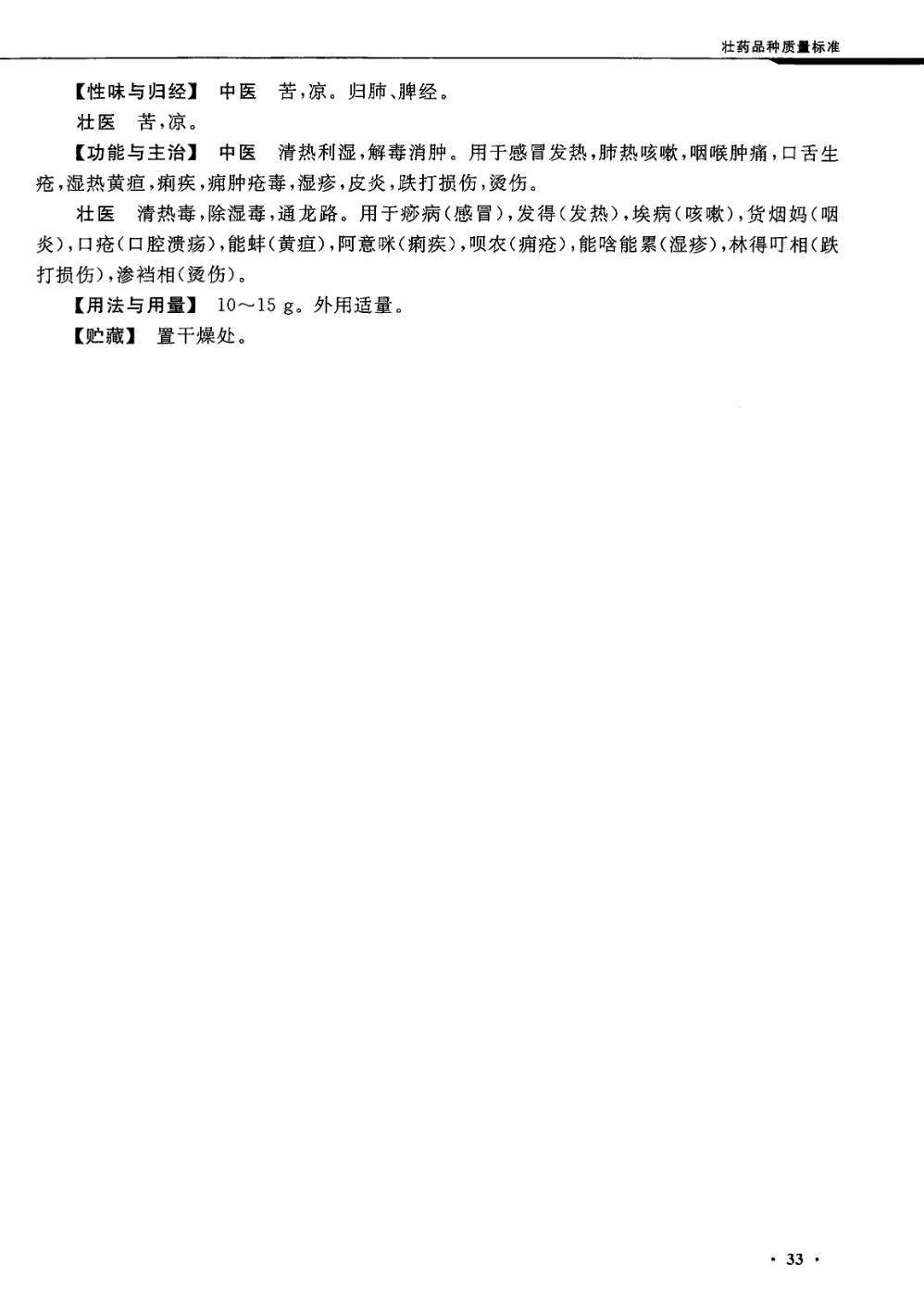 壮药品种质量标准

【性味与归经】 中医 苦，凉。归肺、脾经。

壮医 苦，凉。

【功能与主治】 中医 清热利湿，解毒消肿。用于感冒发热，肺热咳嗽，咽喉肿痛，口舌生疮，湿热黄疸，痢疾，痈肿疮毒，湿疹，皮炎，跌打损伤，烫伤。

壮医 清热毒，除湿毒，通龙路。用于痧病（感冒），发得（发热），埃病（咳嗽），货烟妈（咽炎），口疮（口腔溃疡），能蚌（黄疸），阿意咪（痢疾），呗农（痈疮），能啥能累（湿疹），林得叮相（跌打损伤），渗裆相（烫伤）。

【用法与用量】 10～15 g。外用适量。

【贮藏】 置干燥处。

· 33 ·